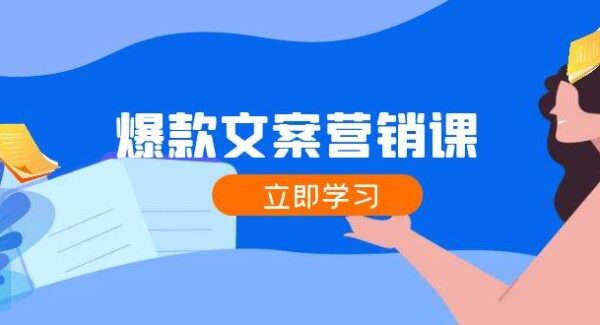 爆款文案营销课

立即学习